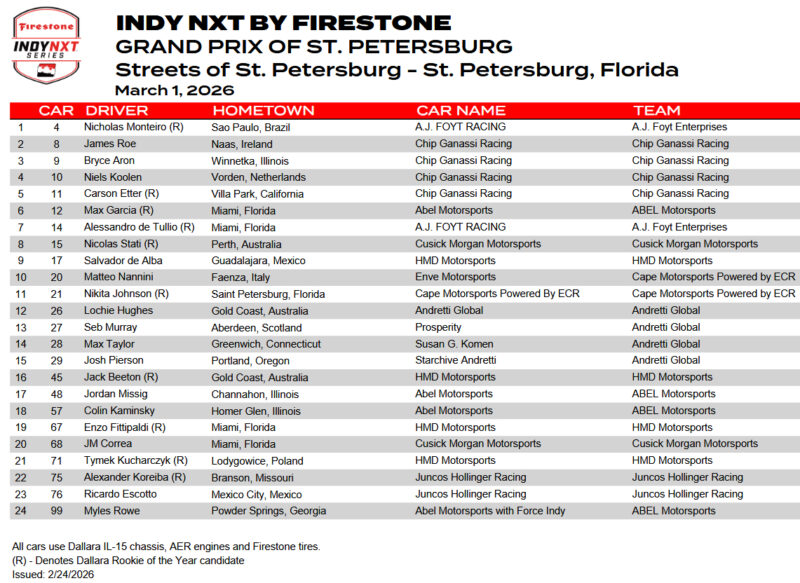 Firestone
INDY NXT
SERIES

INDY NXT BY FIRESTONE
GRAND PRIX OF ST. PETERSBURG
Streets of St. Petersburg - St. Petersburg, Florida
March 1, 2026

| | CAR | DRIVER | HOMETOWN | CAR NAME | TEAM |
|---|---|---|---|---|---|
| 1 | 4 | Nicholas Monteiro (R) | Sao Paulo, Brazil | A.J. FOYT RACING | A.J. Foyt Enterprises |
| 2 | 8 | James Roe | Naas, Ireland | Chip Ganassi Racing | Chip Ganassi Racing |
| 3 | 9 | Bryce Aron | Winnetka, Illinois | Chip Ganassi Racing | Chip Ganassi Racing |
| 4 | 10 | Niels Koolen | Vorden, Netherlands | Chip Ganassi Racing | Chip Ganassi Racing |
| 5 | 11 | Carson Etter (R) | Villa Park, California | Chip Ganassi Racing | Chip Ganassi Racing |
| 6 | 12 | Max Garcia (R) | Miami, Florida | Abel Motorsports | ABEL Motorsports |
| 7 | 14 | Alessandro de Tullio (R) | Miami, Florida | A.J. FOYT RACING | A.J. Foyt Enterprises |
| 8 | 15 | Nicolas Stati (R) | Perth, Australia | Cusick Morgan Motorsports | Cusick Morgan Motorsports |
| 9 | 17 | Salvador de Alba | Guadalajara, Mexico | HMD Motorsports | HMD Motorsports |
| 10 | 20 | Matteo Nannini | Faenza, Italy | Enve Motorsports | Cape Motorsports Powered by ECR |
| 11 | 21 | Nikita Johnson (R) | Saint Petersburg, Florida | Cape Motorsports Powered By ECR | Cape Motorsports Powered by ECR |
| 12 | 26 | Lochie Hughes | Gold Coast, Australia | Andretti Global | Andretti Global |
| 13 | 27 | Seb Murray | Aberdeen, Scotland | Prosperity | Andretti Global |
| 14 | 28 | Max Taylor | Greenwich, Connecticut | Susan G. Komen | Andretti Global |
| 15 | 29 | Josh Pierson | Portland, Oregon | Starchive Andretti | Andretti Global |
| 16 | 45 | Jack Beeton (R) | Gold Coast, Australia | HMD Motorsports | HMD Motorsports |
| 17 | 48 | Jordan Missig | Channahon, Illinois | Abel Motorsports | ABEL Motorsports |
| 18 | 57 | Colin Kaminsky | Homer Glen, Illinois | Abel Motorsports | ABEL Motorsports |
| 19 | 67 | Enzo Fittipaldi (R) | Miami, Florida | HMD Motorsports | HMD Motorsports |
| 20 | 68 | JM Correa | Miami, Florida | Cusick Morgan Motorsports | Cusick Morgan Motorsports |
| 21 | 71 | Tymek Kucharczyk (R) | Lodygowice, Poland | HMD Motorsports | HMD Motorsports |
| 22 | 75 | Alexander Koreiba (R) | Branson, Missouri | Juncos Hollinger Racing | Juncos Hollinger Racing |
| 23 | 76 | Ricardo Escotto | Mexico City, Mexico | Juncos Hollinger Racing | Juncos Hollinger Racing |
| 24 | 99 | Myles Rowe | Powder Springs, Georgia | Abel Motorsports with Force Indy | ABEL Motorsports |

All cars use Dallara IL-15 chassis, AER engines and Firestone tires.
(R) - Denotes Dallara Rookie of the Year candidate
Issued: 2/24/2026